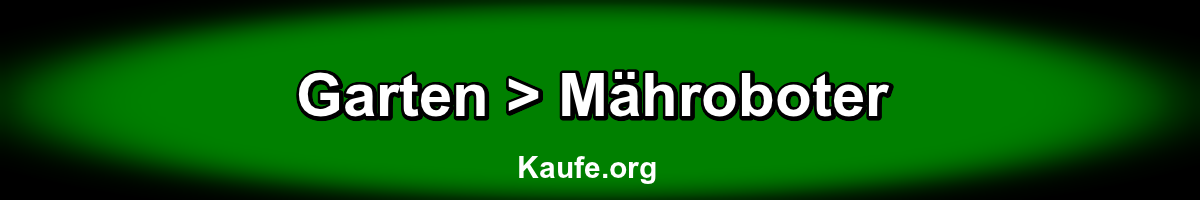 Garten > Mähroboter

Kaufe.org